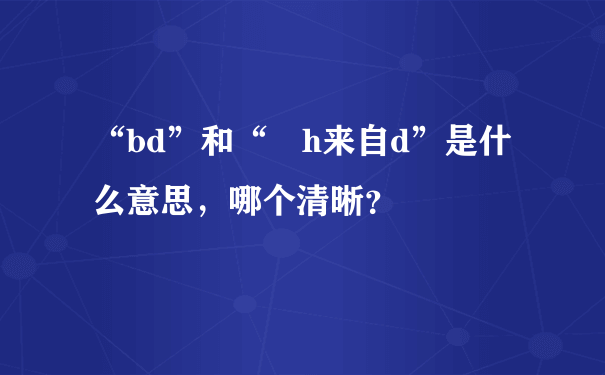 “bd”和“ h来自d”是什么意思，哪个清晰?